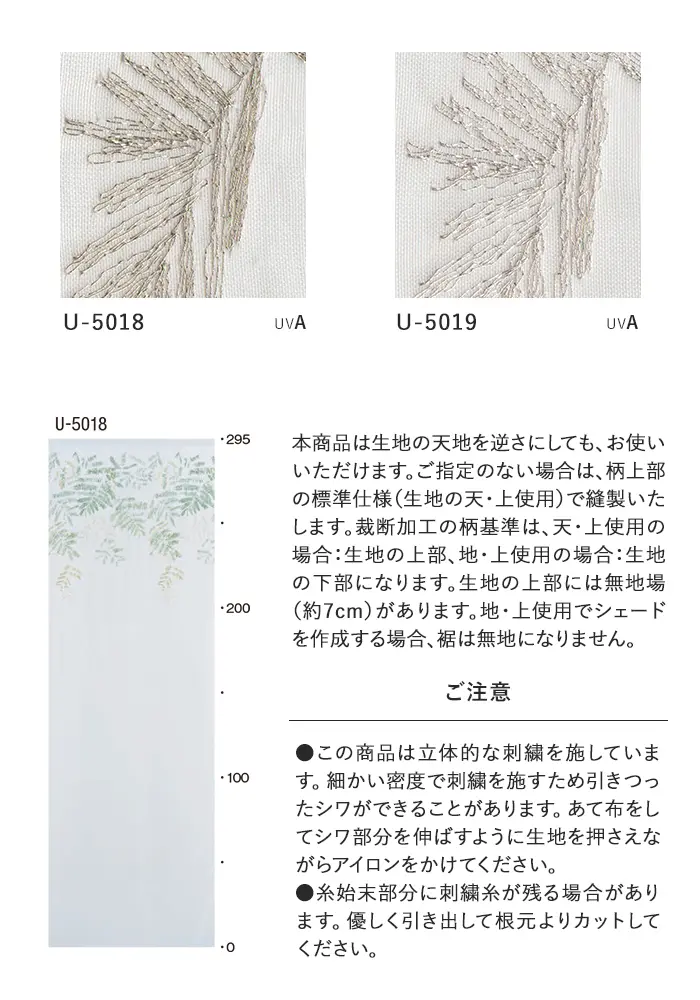 U-5018 UVA

U-5019 UVA

U-5018

・295

・

・200

・

・100

・

・0

本商品は生地の天地を逆さにしても、お使いいただけます。ご指定のない場合は、柄上部の標準仕様(生地の天・上使用)で縫製いたします。裁断加工の柄基準は、天・上使用の場合:生地の上部、地・上使用の場合:生地の下部になります。生地の上部には無地場(約7cm)があります。地・上使用でシェードを作成する場合、裾は無地になりません。

ご注意

●この商品は立体的な刺繍を施しています。細かい密度で刺繍を施すため引きつったシワができることがあります。あて布をしてシワ部分を伸ばすように生地を押さえながらアイロンをかけてください。
●糸始末部分に刺繍糸が残る場合があります。優しく引き出して根元よりカットしてください。